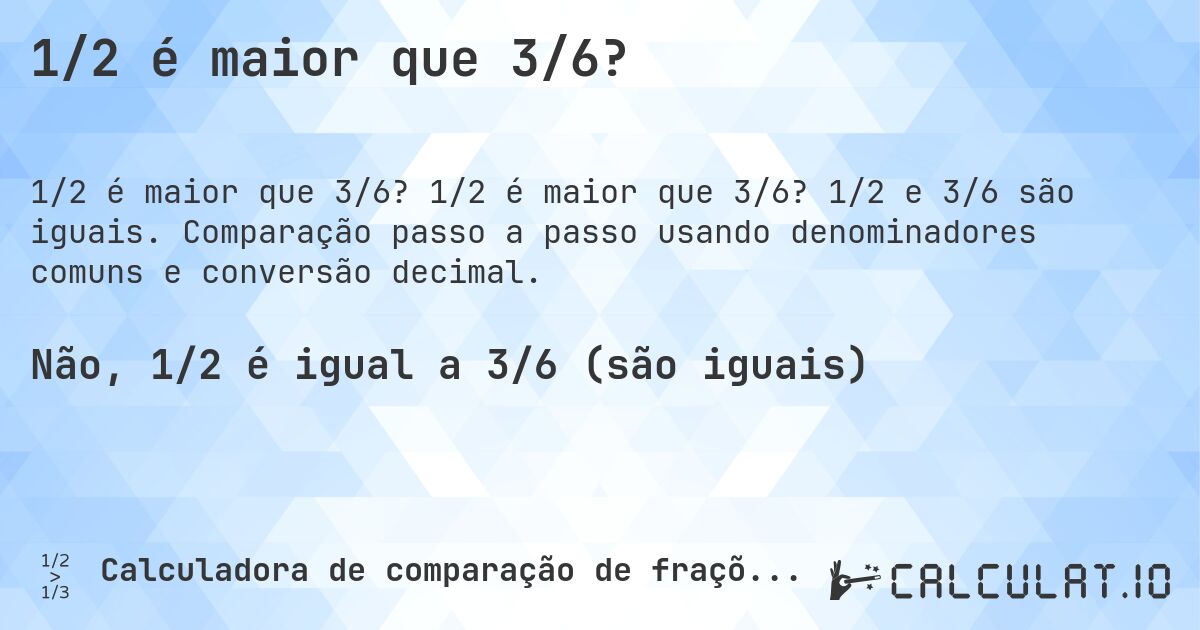 1/2 é maior que 3/6?

1/2 é maior que 3/6? 1/2 é maior que 3/6? 1/2 e 3/6 são iguais. Comparação passo a passo usando denominadores comuns e conversão decimal.

Não, 1/2 é igual a 3/6 (são iguais)

1/2 > 1/3 Calculadora de comparação de fraçõ...

CALCULAT.IO